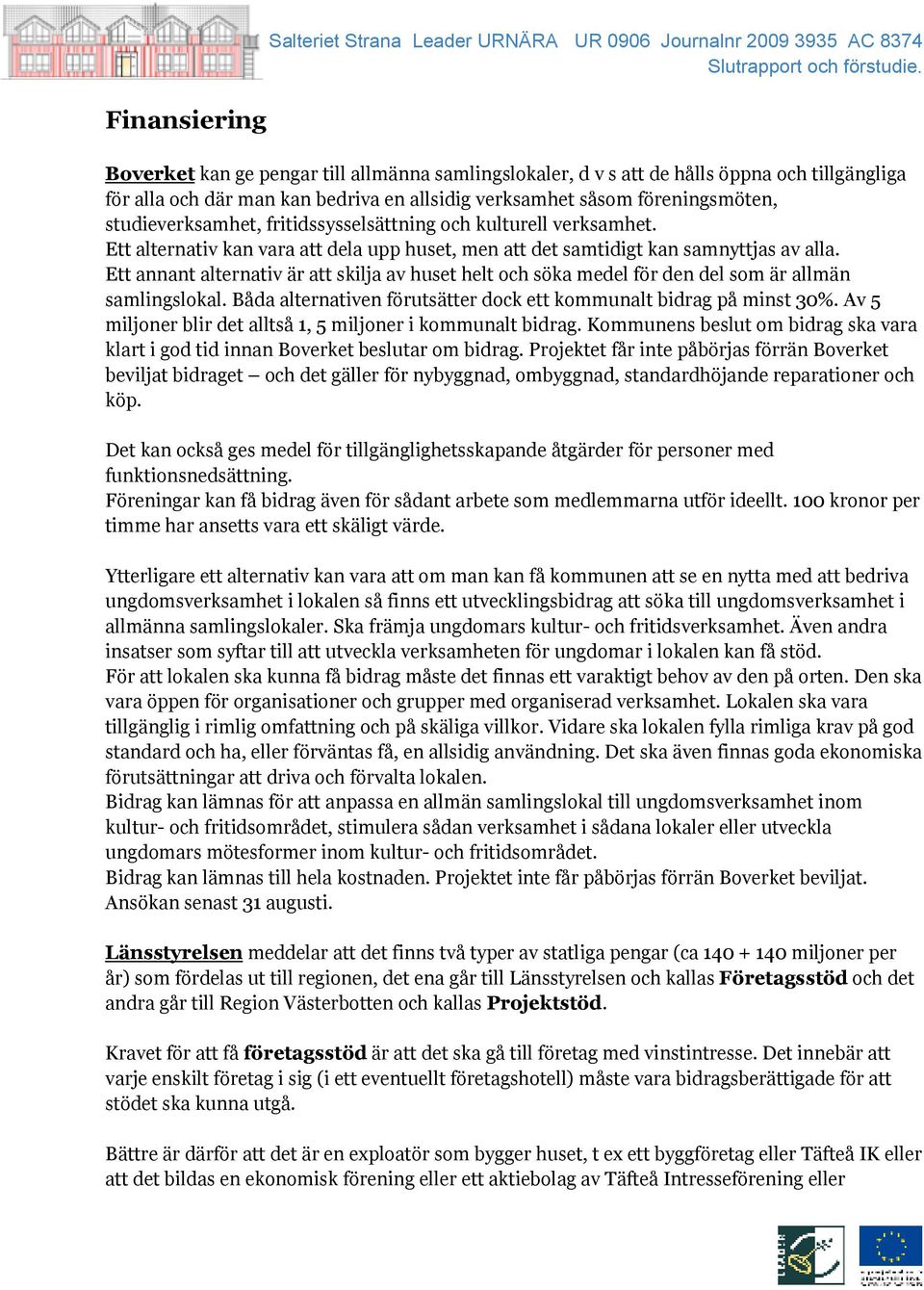 Salteriet Strana Leader URNÄRA UR 0906 Journalnr 2009 3935 AC 8374
Slutrapport och förstudie.

Finansiering

Boverket kan ge pengar till allmänna samlingslokaler, d v s att de hålls öppna och tillgängliga för alla och där man kan bedriva en allsidig verksamhet såsom föreningsmöten, studieverksamhet, fritidssysselsättning och kulturell verksamhet.
Ett alternativ kan vara att dela upp huset, men att det samtidigt kan samnyttjas av alla.
Ett annant alternativ är att skilja av huset helt och söka medel för den del som är allmän samlingslokal. Båda alternativen förutsätter dock ett kommunalt bidrag på minst 30%. Av 5 miljoner blir det alltså 1, 5 miljoner i kommunalt bidrag. Kommunens beslut om bidrag ska vara klart i god tid innan Boverket beslutar om bidrag. Projektet får inte påbörjas förrän Boverket beviljat bidraget – och det gäller för nybyggnad, ombyggnad, standardhöjande reparationer och köp.

Det kan också ges medel för tillgänglighetsskapande åtgärder för personer med funktionsnedsättning.
Föreningar kan få bidrag även för sådant arbete som medlemmarna utför ideellt. 100 kronor per timme har ansetts vara ett skäligt värde.

Ytterligare ett alternativ kan vara att om man kan få kommunen att se en nytta med att bedriva ungdomsverksamhet i lokalen så finns ett utvecklingsbidrag att söka till ungdomsverksamhet i allmänna samlingslokaler. Ska främja ungdomars kultur- och fritidsverksamhet. Även andra insatser som syftar till att utveckla verksamheten för ungdomar i lokalen kan få stöd.
För att lokalen ska kunna få bidrag måste det finnas ett varaktigt behov av den på orten. Den ska vara öppen för organisationer och grupper med organiserad verksamhet. Lokalen ska vara tillgänglig i rimlig omfattning och på skäliga villkor. Vidare ska lokalen fylla rimliga krav på god standard och ha, eller förväntas få, en allsidig användning. Det ska även finnas goda ekonomiska förutsättningar att driva och förvalta lokalen.
Bidrag kan lämnas för att anpassa en allmän samlingslokal till ungdomsverksamhet inom kultur- och fritidsområdet, stimulera sådan verksamhet i sådana lokaler eller utveckla ungdomars mötesformer inom kultur- och fritidsområdet.
Bidrag kan lämnas till hela kostnaden. Projektet inte får påbörjas förrän Boverket beviljat.
Ansökan senast 31 augusti.

Länsstyrelsen meddelar att det finns två typer av statliga pengar (ca 140 + 140 miljoner per år) som fördelas ut till regionen, det ena går till Länsstyrelsen och kallas Företagsstöd och det andra går till Region Västerbotten och kallas Projektstöd.

Kravet för att få företagsstöd är att det ska gå till företag med vinstintresse. Det innebär att varje enskilt företag i sig (i ett eventuellt företagshotell) måste vara bidragsberättigade för att stödet ska kunna utgå.

Bättre är därför att det är en exploatör som bygger huset, t ex ett byggföretag eller Täfteå IK eller att det bildas en ekonomisk förening eller ett aktiebolag av Täfteå Intresseförening eller